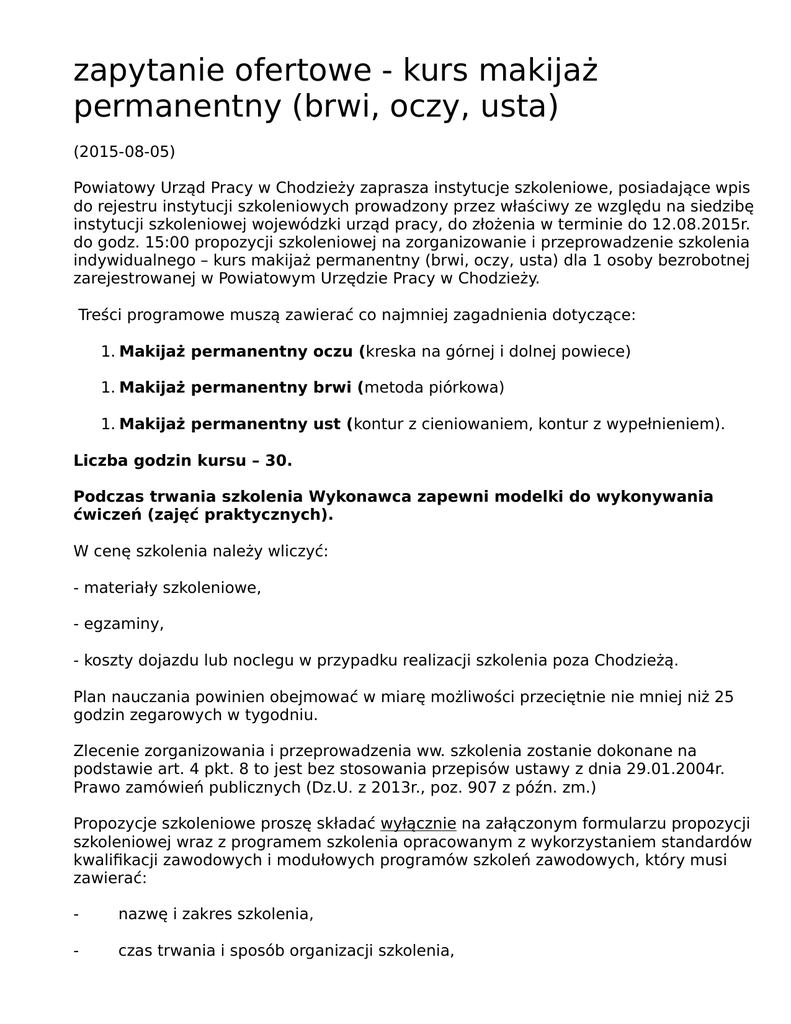 zapytanie ofertowe - kurs makijaż permanentny (brwi, oczy, usta)

(2015-08-05)

Powiatowy Urząd Pracy w Chodzieży zaprasza instytucje szkoleniowe, posiadające wpis do rejestru instytucji szkoleniowych prowadzony przez właściwy ze względu na siedzibę instytucji szkoleniowej wojewódzki urząd pracy, do złożenia w terminie do 12.08.2015r. do godz. 15:00 propozycji szkoleniowej na zorganizowanie i przeprowadzenie szkolenia indywidualnego – kurs makijaż permanentny (brwi, oczy, usta) dla 1 osoby bezrobotnej zarejestrowanej w Powiatowym Urzędzie Pracy w Chodzieży.

Treści programowe muszą zawierać co najmniej zagadnienia dotyczące:

1. **Makijaż permanentny oczu (**kreska na górnej i dolnej powiece)

1. **Makijaż permanentny brwi (**metoda piórkowa)

1. **Makijaż permanentny ust (**kontur z cieniowaniem, kontur z wypełnieniem).

**Liczba godzin kursu – 30.**

**Podczas trwania szkolenia Wykonawca zapewni modelki do wykonywania ćwiczeń (zajęć praktycznych).**

W cenę szkolenia należy wliczyć:

- materiały szkoleniowe,

- egzaminy,

- koszty dojazdu lub noclegu w przypadku realizacji szkolenia poza Chodzieżą.

Plan nauczania powinien obejmować w miarę możliwości przeciętnie nie mniej niż 25 godzin zegarowych w tygodniu.

Zlecenie zorganizowania i przeprowadzenia ww. szkolenia zostanie dokonane na podstawie art. 4 pkt. 8 to jest bez stosowania przepisów ustawy z dnia 29.01.2004r. Prawo zamówień publicznych (Dz.U. z 2013r., poz. 907 z późn. zm.)

Propozycje szkoleniowe proszę składać wyłącznie na załączonym formularzu propozycji szkoleniowej wraz z programem szkolenia opracowanym z wykorzystaniem standardów kwalifikacji zawodowych i modułowych programów szkoleń zawodowych, który musi zawierać:

- nazwę i zakres szkolenia,

- czas trwania i sposób organizacji szkolenia,